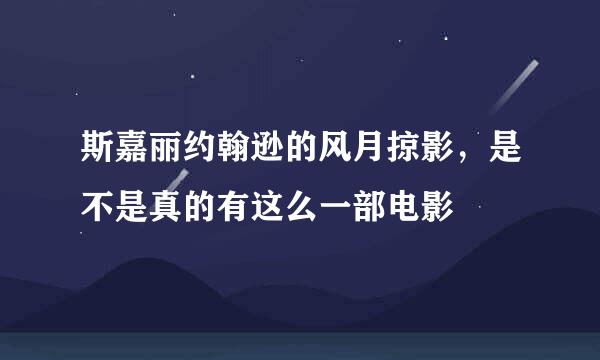 斯嘉丽约翰逊的风月掠影，是不是真的有这么一部电影